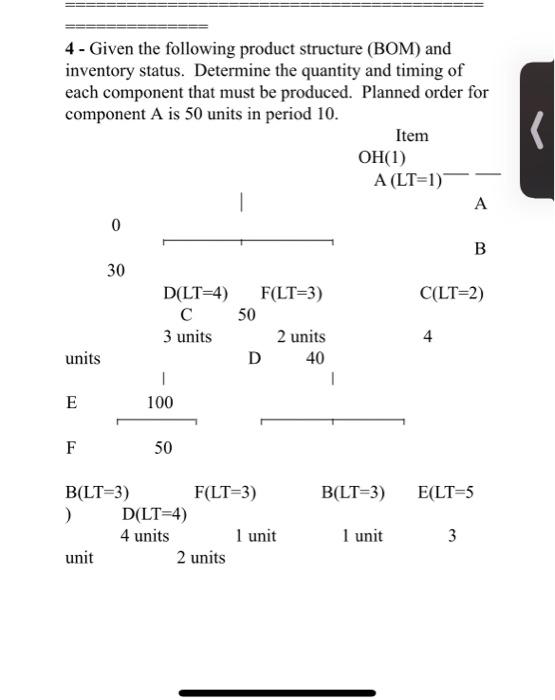 4 - Given the following product structure (BOM) and inventory status. Determine the quantity and timing of each component that must be produced. Planned order for component A is 50 units in period 10.

Item

OH(1)

A (LT=1)

A

0

B

30

D(LT=4) F(LT=3) C(LT=2)

C 50

3 units 2 units 4

units D 40

E 100

F 50

B(LT=3) F(LT=3) B(LT=3) E(LT=5

) D(LT=4)

4 units 1 unit 1 unit 3

unit 2 units